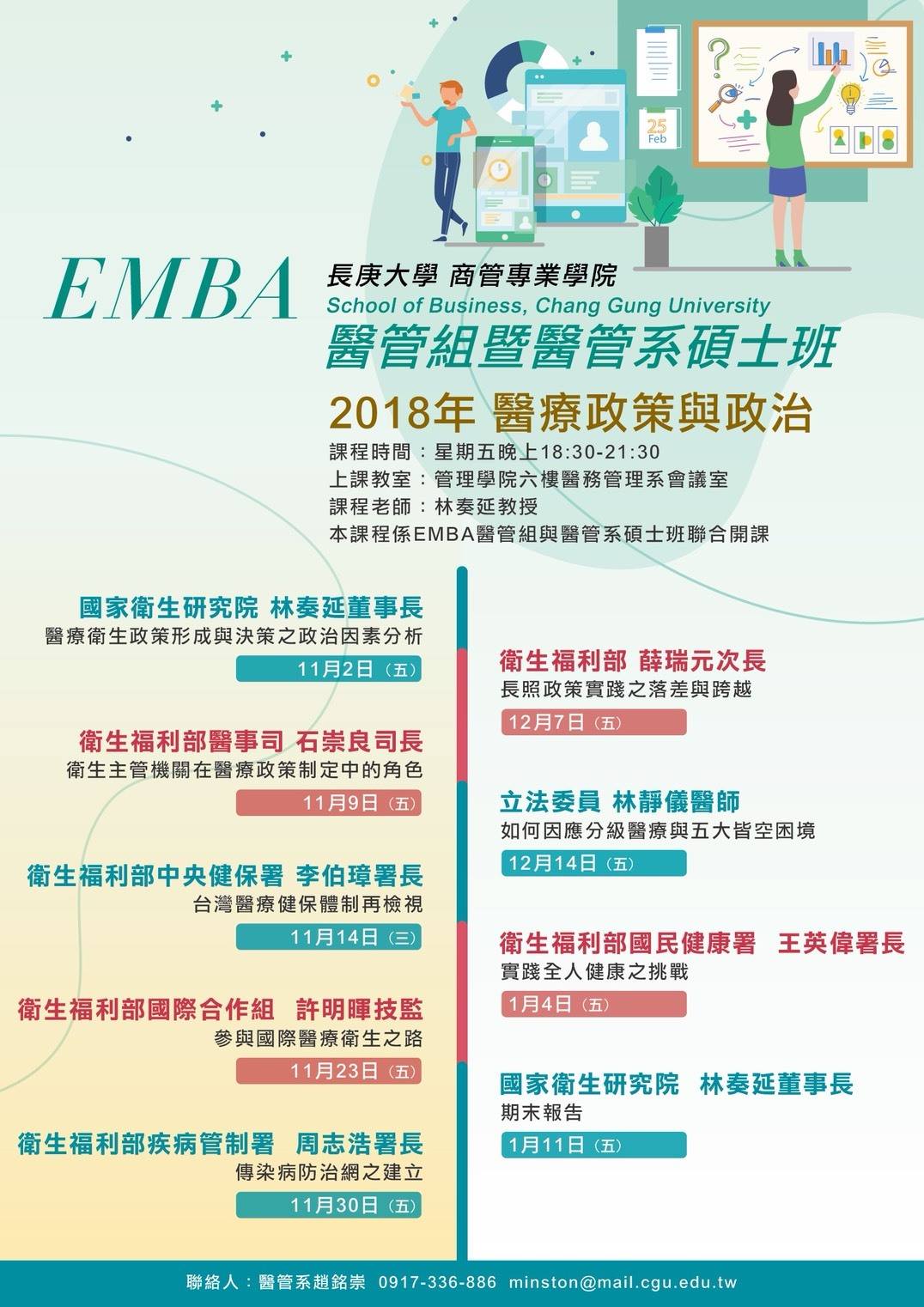 25
Feb

EMBA
長庚大學 商管專業學院
School of Business, Chang Gung University
醫管組暨醫管系碩士班

2018年 醫療政策與政治
課程時間：星期五晚上18:30-21:30
上課教室：管理學院六樓醫務管理系會議室
課程老師：林奏延教授
本課程係EMBA醫管組與醫管系碩士班聯合開課

國家衛生研究院 林奏延董事長
醫療衛生政策形成與決策之政治因素分析
11月2日（五）

衛生福利部醫事司 石崇良司長
衛生主管機關在醫療政策制定中的角色
11月9日（五）

衛生福利部中央健保署 李伯璋署長
台灣醫療健保體制再檢視
11月14日（三）

衛生福利部國際合作組 許明暉技監
參與國際醫療衛生之路
11月23日（五）

衛生福利部疾病管制署 周志浩署長
傳染病防治網之建立
11月30日（五）

衛生福利部 薛瑞元次長
長照政策實踐之落差與跨越
12月7日（五）

立法委員 林靜儀醫師
如何因應分級醫療與五大皆空困境
12月14日（五）

衛生福利部國民健康署 王英偉署長
實踐全人健康之挑戰
1月4日（五）

國家衛生研究院 林奏延董事長
期末報告
1月11日（五）

聯絡人：醫管系趙銘崇 0917-336-886 minston@mail.cgu.edu.tw